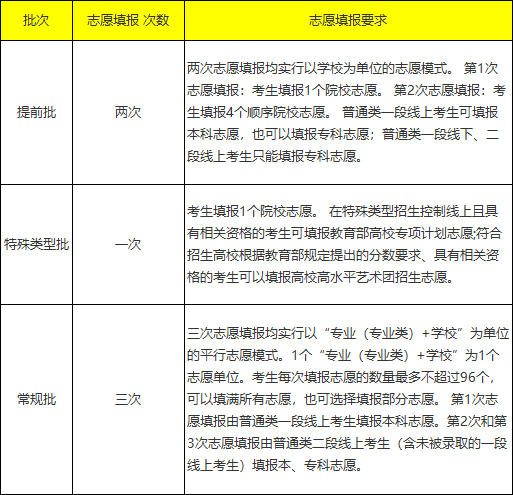 | 批次 | 志愿填报 次数 | 志愿填报要求 |
|---|---|---|
| 提前批 | 两次 | 两次志愿填报均实行以学校为单位的志愿模式。 第1次志愿填报：考生填报1个院校志愿。 第2次志愿填报：考生填报4个顺序院校志愿。 普通类一段线上考生可填报本科志愿，也可以填报专科志愿；普通类一段线下、二段线上考生只能填报专科志愿。 |
| 特殊类型批 | 一次 | 考生填报1个院校志愿。 在特殊类型招生控制线上且具有相关资格的考生可填报教育部高校专项计划志愿;符合招生高校根据教育部规定提出的分数要求、具有相关资格的考生可以填报高校高水平艺术团招生志愿。 |
| 常规批 | 三次 | 三次志愿填报均实行以“专业（专业类）+学校”为单位的平行志愿模式。1个“专业（专业类）+学校”为1个志愿单位。考生每次填报志愿的数量最多不超过96个，可以填满所有志愿，也可选择填报部分志愿。 第1次志愿填报由普通类一段线上考生填报本科志愿。第2次和第3次志愿填报由普通类二段线上考生（含未被录取的一段线上考生）填报本、专科志愿。 |